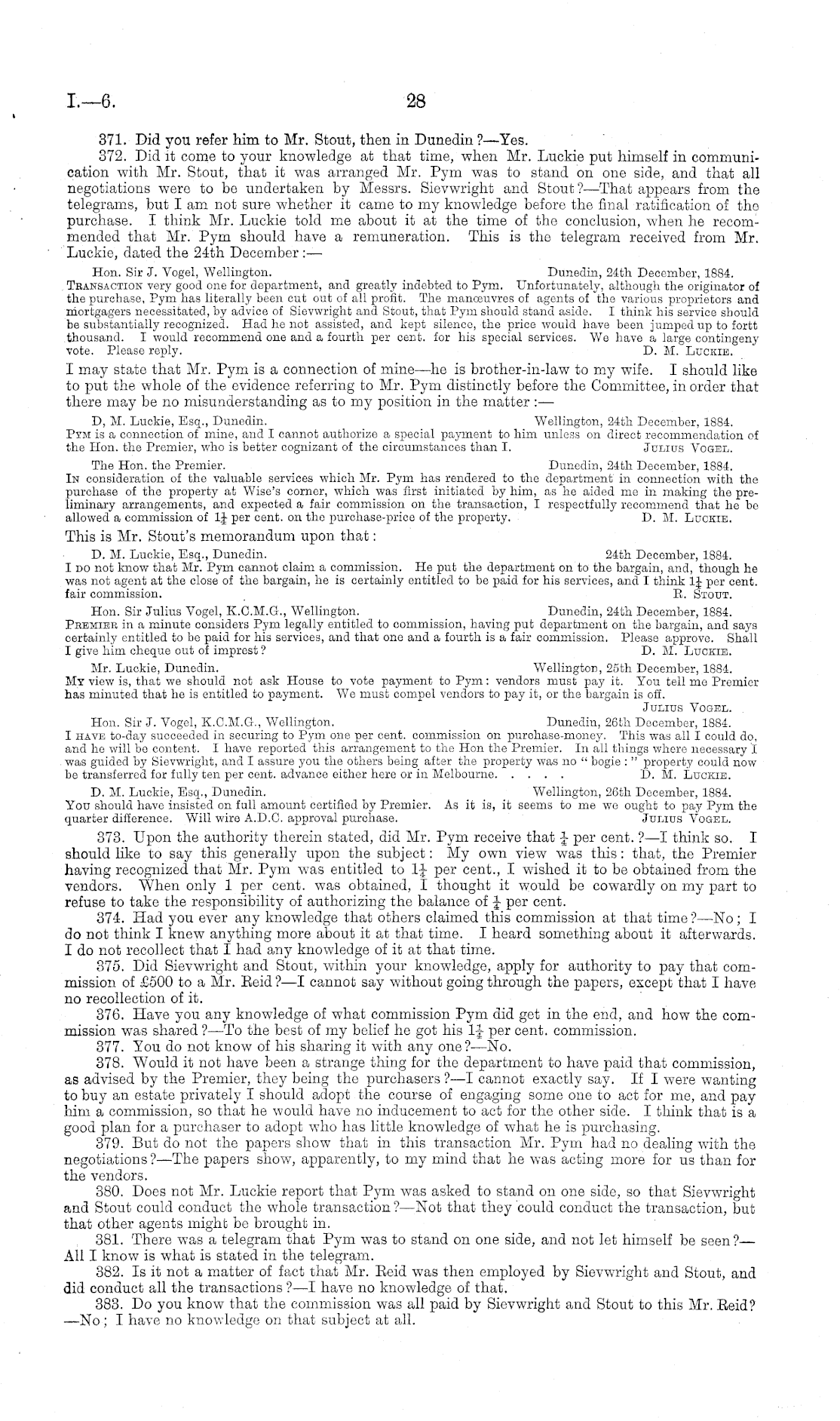 I.—6. 28

371. Did you refer him to Mr. Stout, then in Dunedin?—Yes.

372. Did it come to your knowledge at that time, when Mr. Luckie put himself in communication with Mr. Stout, that it was arranged Mr. Pym was to stand on one side, and that all negotiations were to be undertaken by Messrs. Sievwright and Stout?—That appears from the telegrams, but I am not sure whether it came to my knowledge before the final ratification of the purchase. I think Mr. Luckie told me about it at the time of the conclusion, when he recommended that Mr. Pym should have a remuneration. This is the telegram received from Mr. Luckie, dated the 24th December:—

Hon. Sir J. Vogel, Wellington. Dunedin, 24th December, 1884.
Transaction very good one for department, and greatly indebted to Pym. Unfortunately, although the originator of the purchase, Pym has literally been cut out of all profit. The manœuvres of agents of the various proprietors and mortgagers necessitated, by advice of Sievwright and Stout, that Pym should stand aside. I think his service should be substantially recognized. Had he not assisted, and kept silence, the price would have been jumped up to fortt thousand. I would recommend one and a fourth per cent. for his special services. We have a large contingeny vote. Please reply. D. M. Luckie.

I may state that Mr. Pym is a connection of mine—he is brother-in-law to my wife. I should like to put the whole of the evidence referring to Mr. Pym distinctly before the Committee, in order that there may be no misunderstanding as to my position in the matter:—

D, M. Luckie, Esq., Dunedin. Wellington, 24th December, 1884.
Pym is a connection of mine, and I cannot authorize a special payment to him unless on direct recommendation of the Hon. the Premier, who is better cognizant of the circumstances than I. Julius Vogel.

The Hon. the Premier. Dunedin, 24th December, 1884.
In consideration of the valuable services which Mr. Pym has rendered to the department in connection with the purchase of the property at Wise's corner, which was first initiated by him, as he aided me in making the preliminary arrangements, and expected a fair commission on the transaction, I respectfully recommend that he be allowed a commission of $1\frac{1}{4}$ per cent. on the purchase-price of the property. D. M. Luckie.

This is Mr. Stout's memorandum upon that:

D. M. Luckie, Esq., Dunedin. 24th December, 1884.
I do not know that Mr. Pym cannot claim a commission. He put the department on to the bargain, and, though he was not agent at the close of the bargain, he is certainly entitled to be paid for his services, and I think $1\frac{1}{4}$ per cent. fair commission. R. Stout.

Hon. Sir Julius Vogel, K.C.M.G., Wellington. Dunedin, 24th December, 1884.
Premier in a minute considers Pym legally entitled to commission, having put department on the bargain, and says certainly entitled to be paid for his services, and that one and a fourth is a fair commission. Please approve. Shall I give him cheque out of imprest? D. M. Luckie.

Mr. Luckie, Dunedin. Wellington, 25th December, 1884.
My view is, that we should not ask House to vote payment to Pym: vendors must pay it. You tell me Premier has minuted that he is entitled to payment. We must compel vendors to pay it, or the bargain is off. Julius Vogel.

Hon. Sir J. Vogel, K.C.M.G., Wellington. Dunedin, 26th December, 1884.
I have to-day succeeded in securing to Pym one per cent. commission on purchase-money. This was all I could do, and he will be content. I have reported this arrangement to the Hon the Premier. In all things where necessary I was guided by Sievwright, and I assure you the others being after the property was no "bogie:" property could now be transferred for fully ten per cent. advance either here or in Melbourne. . . . . D. M. Luckie.

D. M. Luckie, Esq., Dunedin. Wellington, 26th December, 1884.
You should have insisted on full amount certified by Premier. As it is, it seems to me we ought to pay Pym the quarter difference. Will wire A.D.C. approval purchase. Julius Vogel.

373. Upon the authority therein stated, did Mr. Pym receive that $\frac{1}{4}$ per cent.?—I think so. I should like to say this generally upon the subject: My own view was this: that, the Premier having recognized that Mr. Pym was entitled to $1\frac{1}{4}$ per cent., I wished it to be obtained from the vendors. When only 1 per cent. was obtained, I thought it would be cowardly on my part to refuse to take the responsibility of authorizing the balance of $\frac{1}{4}$ per cent.

374. Had you ever any knowledge that others claimed this commission at that time?—No; I do not think I knew anything more about it at that time. I heard something about it afterwards. I do not recollect that I had any knowledge of it at that time.

375. Did Sievwright and Stout, within your knowledge, apply for authority to pay that commission of £500 to a Mr. Reid?—I cannot say without going through the papers, except that I have no recollection of it.

376. Have you any knowledge of what commission Pym did get in the end, and how the commission was shared?—To the best of my belief he got his $1\frac{1}{4}$ per cent. commission.

377. You do not know of his sharing it with any one?—No.

378. Would it not have been a strange thing for the department to have paid that commission, as advised by the Premier, they being the purchasers?—I cannot exactly say. If I were wanting to buy an estate privately I should adopt the course of engaging some one to act for me, and pay him a commission, so that he would have no inducement to act for the other side. I think that is a good plan for a purchaser to adopt who has little knowledge of what he is purchasing.

379. But do not the papers show that in this transaction Mr. Pym had no dealing with the negotiations?—The papers show, apparently, to my mind that he was acting more for us than for the vendors.

380. Does not Mr. Luckie report that Pym was asked to stand on one side, so that Sievwright and Stout could conduct the whole transaction?—Not that they could conduct the transaction, but that other agents might be brought in.

381. There was a telegram that Pym was to stand on one side, and not let himself be seen?—All I know is what is stated in the telegram.

382. Is it not a matter of fact that Mr. Reid was then employed by Sievwright and Stout, and did conduct all the transactions?—I have no knowledge of that.

383. Do you know that the commission was all paid by Sievwright and Stout to this Mr. Reid?—No; I have no knowledge on that subject at all.